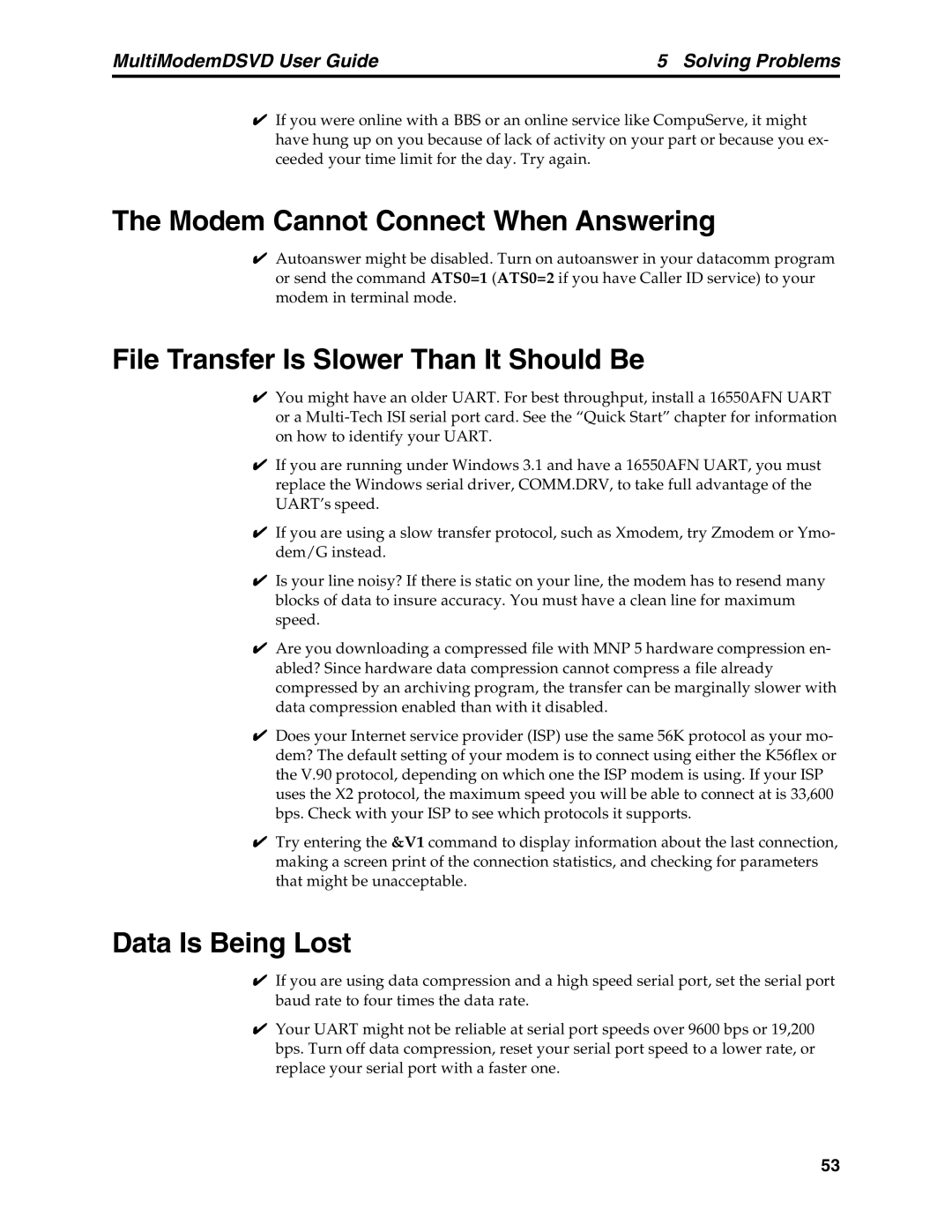 MultiModemDSVD User Guide    5 Solving Problems

✔ If you were online with a BBS or an online service like CompuServe, it might have hung up on you because of lack of activity on your part or because you exceeded your time limit for the day. Try again.

The Modem Cannot Connect When Answering

✔ Autoanswer might be disabled. Turn on autoanswer in your datacomm program or send the command ATS0=1 (ATS0=2 if you have Caller ID service) to your modem in terminal mode.

File Transfer Is Slower Than It Should Be

✔ You might have an older UART. For best throughput, install a 16550AFN UART or a Multi-Tech ISI serial port card. See the “Quick Start” chapter for information on how to identify your UART.

✔ If you are running under Windows 3.1 and have a 16550AFN UART, you must replace the Windows serial driver, COMM.DRV, to take full advantage of the UART’s speed.

✔ If you are using a slow transfer protocol, such as Xmodem, try Zmodem or Ymodem/G instead.

✔ Is your line noisy? If there is static on your line, the modem has to resend many blocks of data to insure accuracy. You must have a clean line for maximum speed.

✔ Are you downloading a compressed file with MNP 5 hardware compression enabled? Since hardware data compression cannot compress a file already compressed by an archiving program, the transfer can be marginally slower with data compression enabled than with it disabled.

✔ Does your Internet service provider (ISP) use the same 56K protocol as your modem? The default setting of your modem is to connect using either the K56flex or the V.90 protocol, depending on which one the ISP modem is using. If your ISP uses the X2 protocol, the maximum speed you will be able to connect at is 33,600 bps. Check with your ISP to see which protocols it supports.

✔ Try entering the &V1 command to display information about the last connection, making a screen print of the connection statistics, and checking for parameters that might be unacceptable.

Data Is Being Lost

✔ If you are using data compression and a high speed serial port, set the serial port baud rate to four times the data rate.

✔ Your UART might not be reliable at serial port speeds over 9600 bps or 19,200 bps. Turn off data compression, reset your serial port speed to a lower rate, or replace your serial port with a faster one.

53